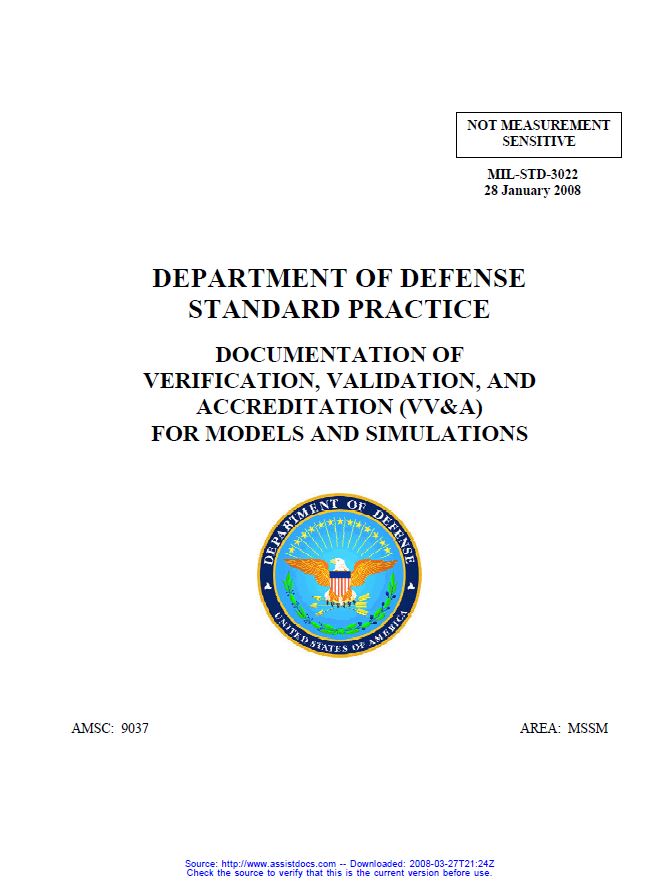 NOT MEASUREMENT SENSITIVE

MIL-STD-3022
28 January 2008

DEPARTMENT OF DEFENSE
STANDARD PRACTICE

DOCUMENTATION OF
VERIFICATION, VALIDATION, AND
ACCREDITATION (VV&A)
FOR MODELS AND SIMULATIONS

DEPARTMENT OF DEFENSE
UNITED STATES OF AMERICA

AMSC: 9037

AREA: MSSM

Source: http://www.assistdocs.com -- Downloaded: 2008-03-27T21:24Z
Check the source to verify that this is the current version before use.